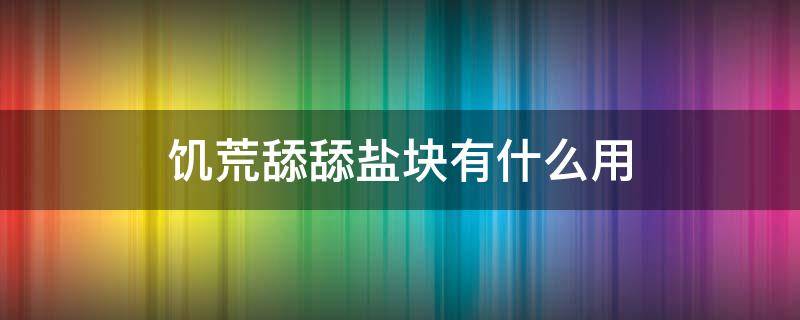 饥荒舔舔盐块有什么用